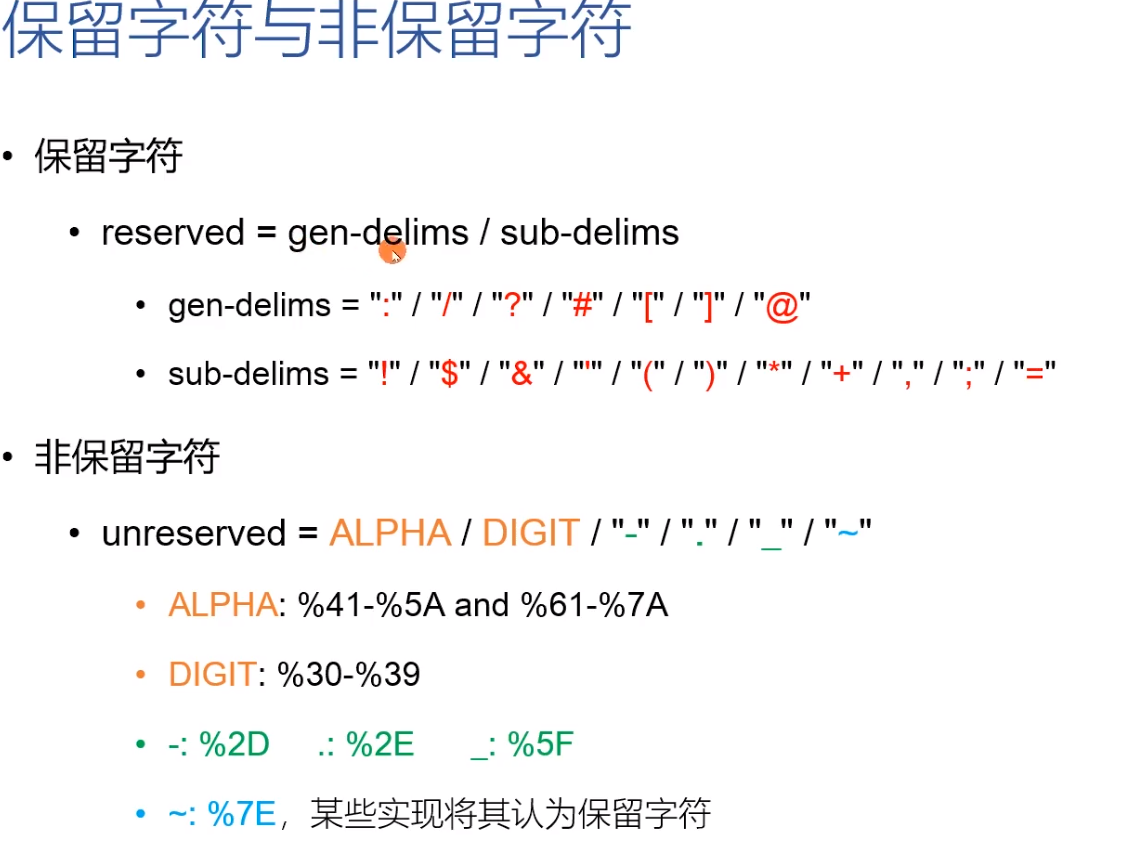 保留字符与非保留字符

• 保留字符

• reserved = gen-delims / sub-delims

• gen-delims = ":" / "/" / "?" / "#" / "[" / "]" / "@"

• sub-delims = "!" / "$" / "&" / "'" / "(" / ")" / "*" / "+" / "," / ";" / "="

• 非保留字符

• unreserved = ALPHA / DIGIT / "-" / "." / "_" / "~"

• ALPHA: %41-%5A and %61-%7A

• DIGIT: %30-%39

• -: %2D .: %2E _: %5F

• ~: %7E，某些实现将其认为保留字符